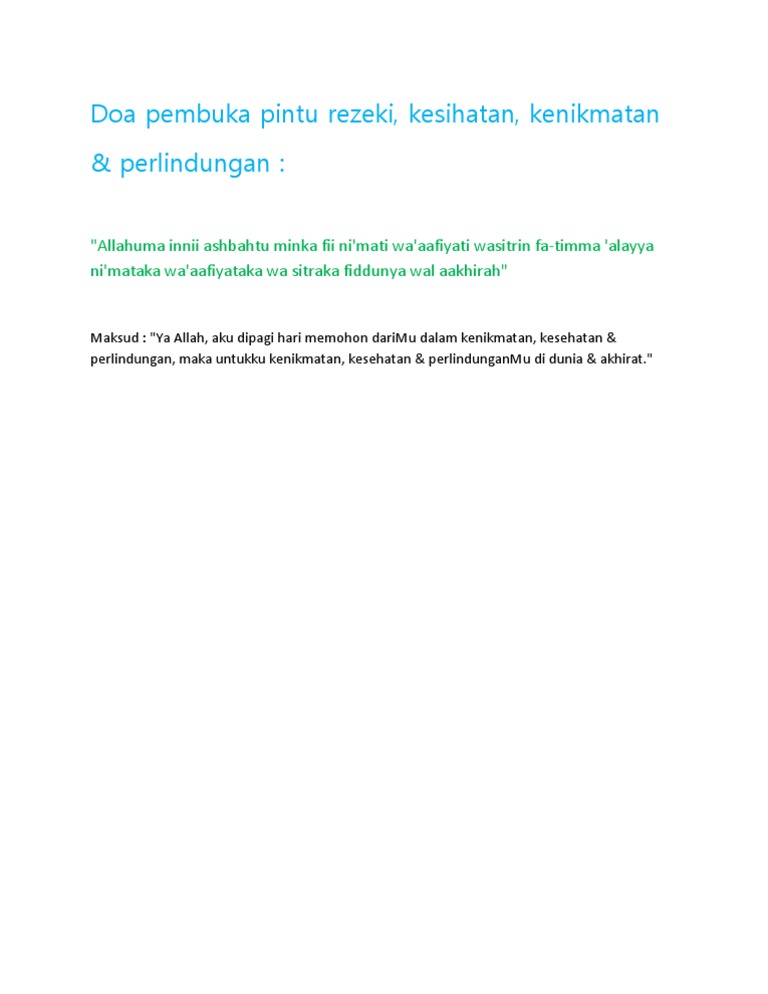 Doa pembuka pintu rezeki, kesihatan, kenikmatan & perlindungan :

"Allahuma innii ashbahtu minka fii ni'mati wa'aafiyati wasitrin fa-timma 'alayya ni'mataka wa'aafiyataka wa sitraka fiddunya wal aakhirah"

Maksud : "Ya Allah, aku dipagi hari memohon dariMu dalam kenikmatan, kesehatan & perlindungan, maka untukku kenikmatan, kesehatan & perlindunganMu di dunia & akhirat."